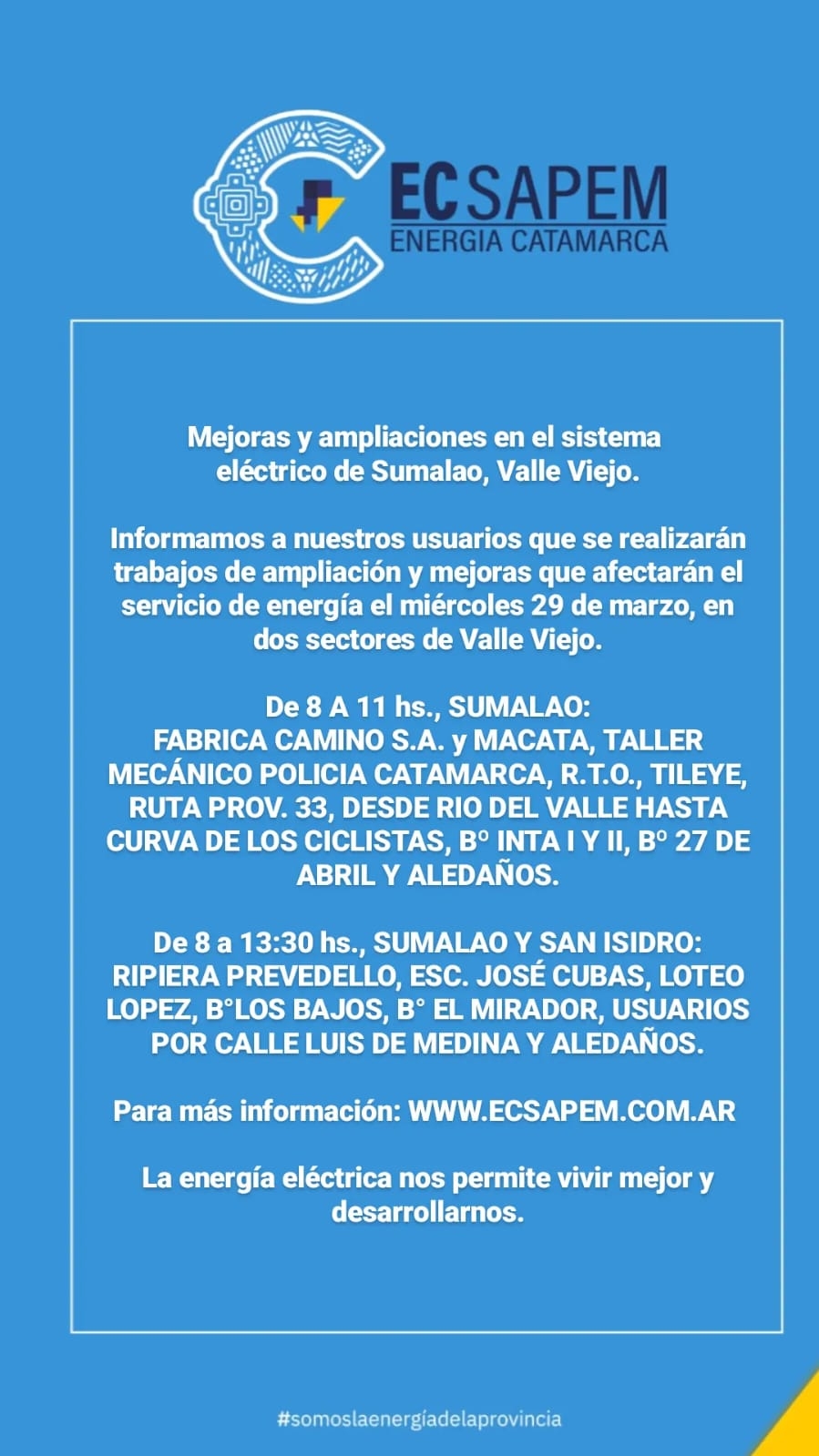 EC SAPEM
ENERGIA CATAMARCA

Mejoras y ampliaciones en el sistema eléctrico de Sumalao, Valle Viejo.

Informamos a nuestros usuarios que se realizarán trabajos de ampliación y mejoras que afectarán el servicio de energía el miércoles 29 de marzo, en dos sectores de Valle Viejo.

De 8 A 11 hs., SUMALAO:
FABRICA CAMINO S.A. y MACATA, TALLER MECÁNICO POLICIA CATAMARCA, R.T.O., TILEYE, RUTA PROV. 33, DESDE RIO DEL VALLE HASTA CURVA DE LOS CICLISTAS, Bº INTA I Y II, Bº 27 DE ABRIL Y ALEDAÑOS.

De 8 a 13:30 hs., SUMALAO Y SAN ISIDRO:
RIPIERA PREVEDELLO, ESC. JOSÉ CUBAS, LOTEO LOPEZ, B°LOS BAJOS, B° EL MIRADOR, USUARIOS POR CALLE LUIS DE MEDINA Y ALEDAÑOS.

Para más información: WWW.ECSAPEM.COM.AR

La energía eléctrica nos permite vivir mejor y desarrollarnos.

#somoslaenergíadelaprovincia